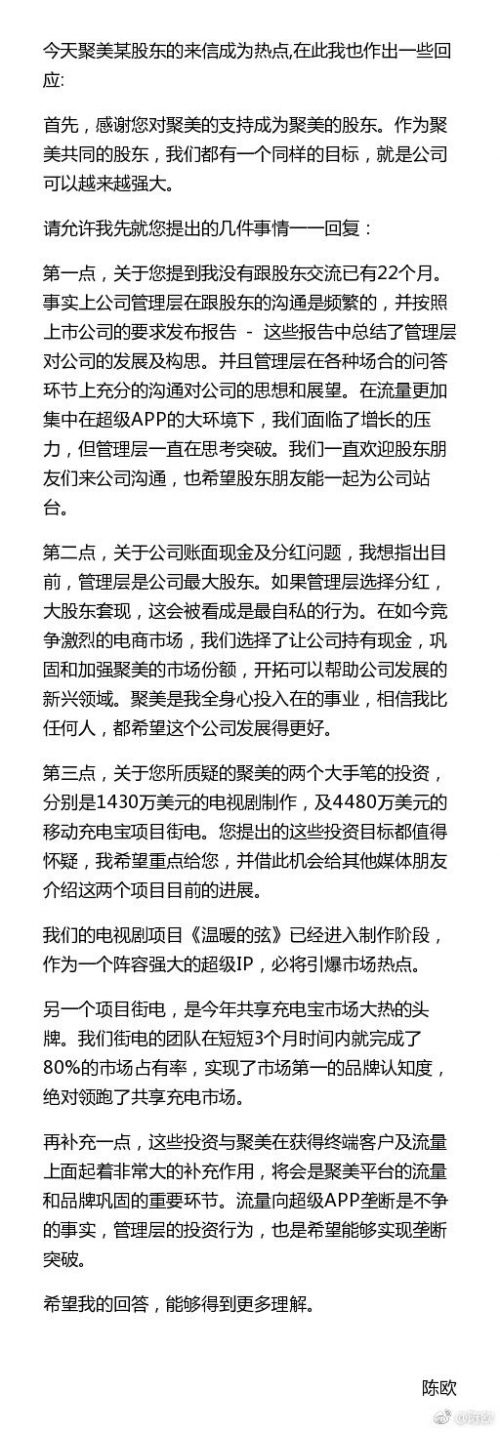 今天聚美某股东的来信成为热点,在此我也作出一些回应:

首先，感谢您对聚美的支持成为聚美的股东。作为聚美共同的股东，我们都有一个同样的目标，就是公司可以越来越强大。

请允许我先就您提出的几件事情一一回复：

第一点，关于您提到我没有跟股东交流已有22个月。事实上公司管理层在跟股东的沟通是频繁的，并按照上市公司的要求发布报告 - 这些报告中总结了管理层对公司的发展及构思。并且管理层在各种场合的问答环节上充分的沟通对公司的思想和展望。在流量更加集中在超级APP的大环境下，我们面临了增长的压力，但管理层一直在思考突破。我们一直欢迎股东朋友们来公司沟通，也希望股东朋友能一起为公司站台。

第二点，关于公司账面现金及分红问题，我想指出目前，管理层是公司最大股东。如果管理层选择分红，大股东套现，这会被看成是最自私的行为。在如今竞争激烈的电商市场，我们选择了让公司持有现金，巩固和加强聚美的市场份额，开拓可以帮助公司发展的新兴领域。聚美是我全身心投入在的事业，相信我比任何人，都希望这个公司发展得更好。

第三点，关于您所质疑的聚美的两个大手笔的投资，分别是1430万美元的电视剧制作，及4480万美元的移动充电宝项目街电。您提出的这些投资目标都值得怀疑，我希望重点给您，并借此机会给其他媒体朋友介绍这两个项目目前的进展。

我们的电视剧项目《温暖的弦》已经进入制作阶段，作为一个阵容强大的超级IP，必将引爆市场热点。

另一个项目街电，是今年共享充电宝市场大热的头牌。我们街电的团队在短短3个月时间内就完成了80%的市场占有率，实现了市场第一的品牌认知度，绝对领跑了共享充电市场。

再补充一点，这些投资与聚美在获得终端客户及流量上面起着非常大的补充作用，将会是聚美平台的流量和品牌巩固的重要环节。流量向超级APP垄断是不争的事实，管理层的投资行为，也是希望能够实现垄断突破。

希望我的回答，能够得到更多理解。

陈欧

@陈欧